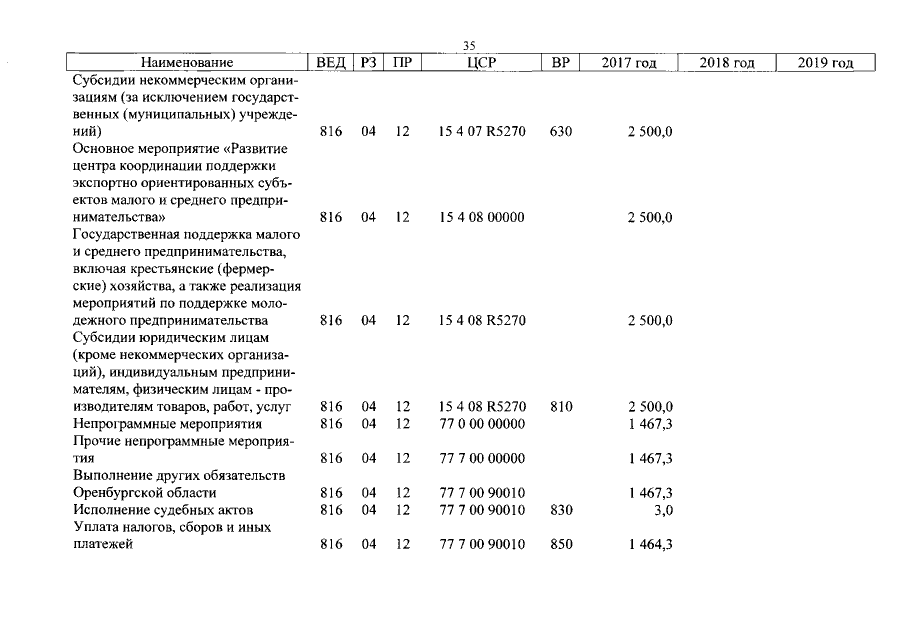 35

| Наименование | ВЕД | РЗ | ПР | ЦСР | ВР | 2017 год | 2018 год | 2019 год |
|---|---|---|---|---|---|---|---|---|
| Субсидии некоммерческим организациям (за исключением государственных (муниципальных) учреждений) | 816 | 04 | 12 | 15 4 07 R5270 | 630 | 2 500,0 | | |
| Основное мероприятие «Развитие центра координации поддержки экспортно ориентированных субъектов малого и среднего предпринимательства» | 816 | 04 | 12 | 15 4 08 00000 | | 2 500,0 | | |
| Государственная поддержка малого и среднего предпринимательства, включая крестьянские (фермерские) хозяйства, а также реализация мероприятий по поддержке молодежного предпринимательства | 816 | 04 | 12 | 15 4 08 R5270 | | 2 500,0 | | |
| Субсидии юридическим лицам (кроме некоммерческих организаций), индивидуальным предпринимателям, физическим лицам - производителям товаров, работ, услуг | 816 | 04 | 12 | 15 4 08 R5270 | 810 | 2 500,0 | | |
| Непрограммные мероприятия | 816 | 04 | 12 | 77 0 00 00000 | | 1 467,3 | | |
| Прочие непрограммные мероприятия | 816 | 04 | 12 | 77 7 00 00000 | | 1 467,3 | | |
| Выполнение других обязательств Оренбургской области | 816 | 04 | 12 | 77 7 00 90010 | | 1 467,3 | | |
| Исполнение судебных актов | 816 | 04 | 12 | 77 7 00 90010 | 830 | 3,0 | | |
| Уплата налогов, сборов и иных платежей | 816 | 04 | 12 | 77 7 00 90010 | 850 | 1 464,3 | | |